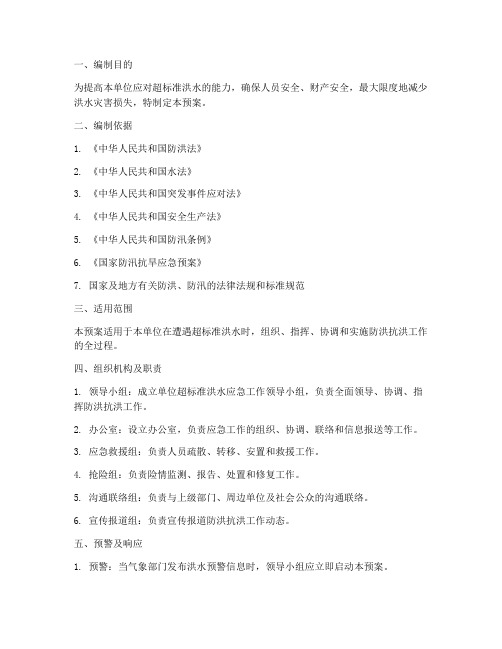 一、编制目的

为提高本单位应对超标准洪水的能力，确保人员安全、财产安全，最大限度地减少洪水灾害损失，特制定本预案。

二、编制依据

1. 《中华人民共和国防洪法》

2. 《中华人民共和国水法》

3. 《中华人民共和国突发事件应对法》

4. 《中华人民共和国安全生产法》

5. 《中华人民共和国防汛条例》

6. 《国家防汛抗旱应急预案》

7. 国家及地方有关防洪、防汛的法律法规和标准规范

三、适用范围

本预案适用于本单位在遭遇超标准洪水时，组织、指挥、协调和实施防洪抗洪工作的全过程。

四、组织机构及职责

1. 领导小组：成立单位超标准洪水应急工作领导小组，负责全面领导、协调、指挥防洪抗洪工作。

2. 办公室：设立办公室，负责应急工作的组织、协调、联络和信息报送等工作。

3. 应急救援组：负责人员疏散、转移、安置和救援工作。

4. 抢险组：负责险情监测、报告、处置和修复工作。

5. 沟通联络组：负责与上级部门、周边单位及社会公众的沟通联络。

6. 宣传报道组：负责宣传报道防洪抗洪工作动态。

五、预警及响应

1. 预警：当气象部门发布洪水预警信息时，领导小组应立即启动本预案。